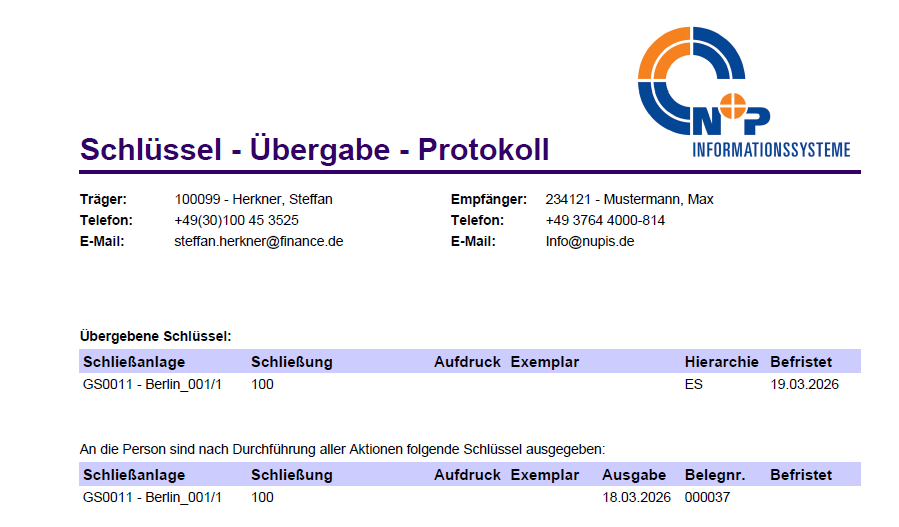 N+P
INFORMATIONSSYSTEME

Schlüssel - Übergabe - Protokoll

Träger: 100099 - Herkner, Steffan
Telefon: +49(30)100 45 3525
E-Mail: steffan.herkner@finance.de

Empfänger: 234121 - Mustermann, Max
Telefon: +49 3764 4000-814
E-Mail: Info@nupis.de

Übergebene Schlüssel:

| Schließanlage | Schließung | Aufdruck | Exemplar | Hierarchie | Befristet |
|---|---|---|---|---|---|
| GS0011 - Berlin_001/1 | 100 | | | ES | 19.03.2026 |

An die Person sind nach Durchführung aller Aktionen folgende Schlüssel ausgegeben:

| Schließanlage | Schließung | Aufdruck | Exemplar | Ausgabe | Belegnr. | Befristet |
|---|---|---|---|---|---|---|
| GS0011 - Berlin_001/1 | 100 | | | 18.03.2026 | 000037 | |